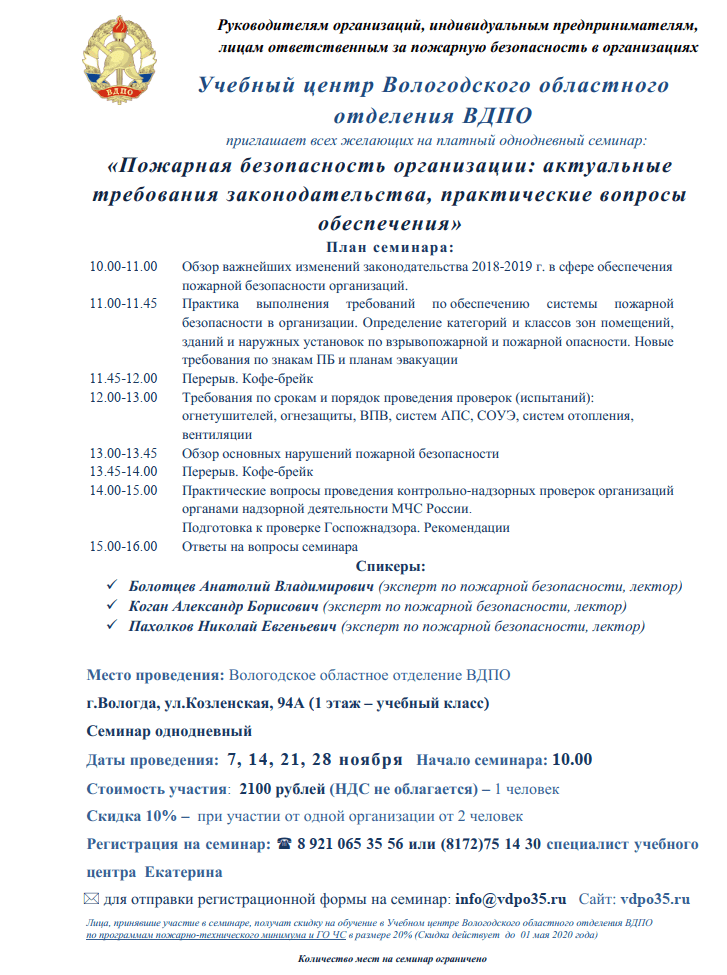 ВДПО

Руководителям организаций, индивидуальным предпринимателям, лицам ответственным за пожарную безопасность в организациях

Учебный центр Вологодского областного отделения ВДПО

приглашает всех желающих на платный однодневный семинар:

«Пожарная безопасность организации: актуальные требования законодательства, практические вопросы обеспечения»

План семинара:

| | |
|---|---|
| 10.00-11.00 | Обзор важнейших изменений законодательства 2018-2019 г. в сфере обеспечения пожарной безопасности организаций. |
| 11.00-11.45 | Практика выполнения требований по обеспечению системы пожарной безопасности в организации. Определение категорий и классов зон помещений, зданий и наружных установок по взрывопожарной и пожарной опасности. Новые требования по знакам ПБ и планам эвакуации |
| 11.45-12.00 | Перерыв. Кофе-брейк |
| 12.00-13.00 | Требования по срокам и порядок проведения проверок (испытаний): огнетушителей, огнезащиты, ВПВ, систем АПС, СОУЭ, систем отопления, вентиляции |
| 13.00-13.45 | Обзор основных нарушений пожарной безопасности |
| 13.45-14.00 | Перерыв. Кофе-брейк |
| 14.00-15.00 | Практические вопросы проведения контрольно-надзорных проверок организаций органами надзорной деятельности МЧС России. Подготовка к проверке Госпожнадзора. Рекомендации |
| 15.00-16.00 | Ответы на вопросы семинара |

Спикеры:

✓ Болотцев Анатолий Владимирович (эксперт по пожарной безопасности, лектор)
✓ Коган Александр Борисович (эксперт по пожарной безопасности, лектор)
✓ Пахолков Николай Евгеньевич (эксперт по пожарной безопасности, лектор)

Место проведения: Вологодское областное отделение ВДПО

г.Вологда, ул.Козленская, 94А (1 этаж – учебный класс)

Семинар однодневный

Даты проведения: 7, 14, 21, 28 ноября Начало семинара: 10.00

Стоимость участия: 2100 рублей (НДС не облагается) – 1 человек

Скидка 10% – при участии от одной организации от 2 человек

Регистрация на семинар: ☎ 8 921 065 35 56 или (8172)75 14 30 специалист учебного центра Екатерина

✉ для отправки регистрационной формы на семинар: info@vdpo35.ru Сайт: vdpo35.ru

Лица, принявшие участие в семинаре, получат скидку на обучение в Учебном центре Вологодского областного отделения ВДПО по программам пожарно-технического минимума и ГО ЧС в размере 20% (Скидка действует до 01 мая 2020 года)

Количество мест на семинар ограничено